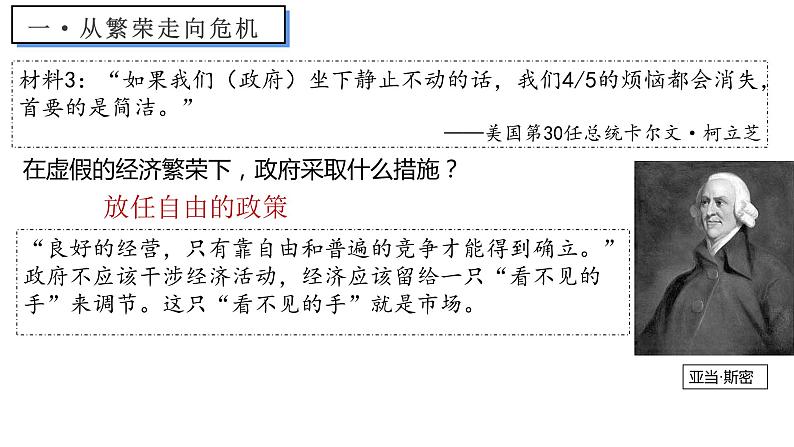 一·从繁荣走向危机

材料3：“如果我们（政府）坐下静止不动的话，我们4/5的烦恼都会消失，首要的是简洁。”

——美国第30任总统卡尔文·柯立芝

在虚假的经济繁荣下，政府采取什么措施？

放任自由的政策

“良好的经营，只有靠自由和普遍的竞争才能得到确立。”政府不应该干涉经济活动，经济应该留给一只“看不见的手”来调节。这只“看不见的手”就是市场。

亚当·斯密